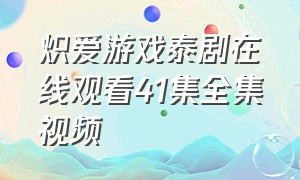 炽爱游戏泰剧在线观看41集全集视频